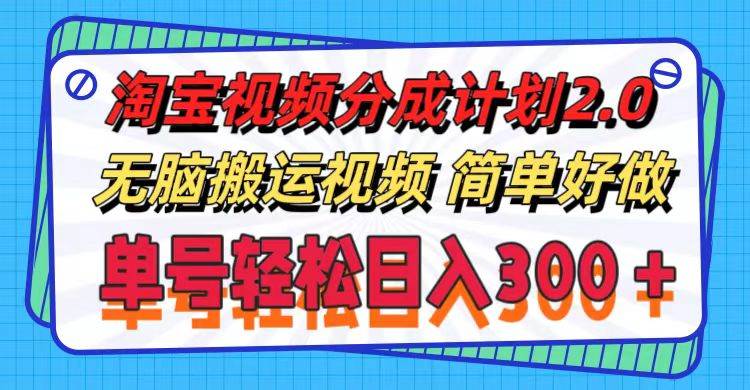 淘宝视频分成计划2.0
无脑搬运视频 简单好做
单号轻松日入300＋